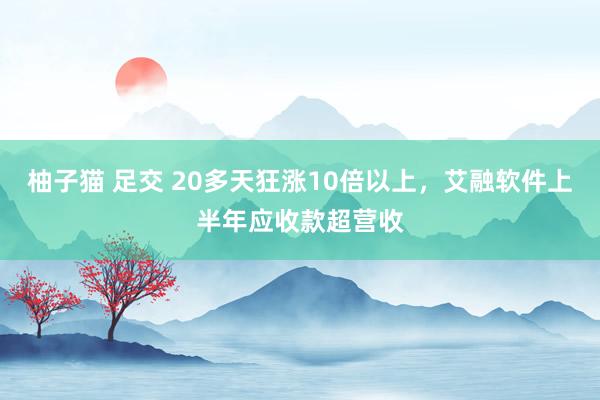 柚子猫 足交 20多天狂涨10倍以上，艾融软件上半年应收款超营收